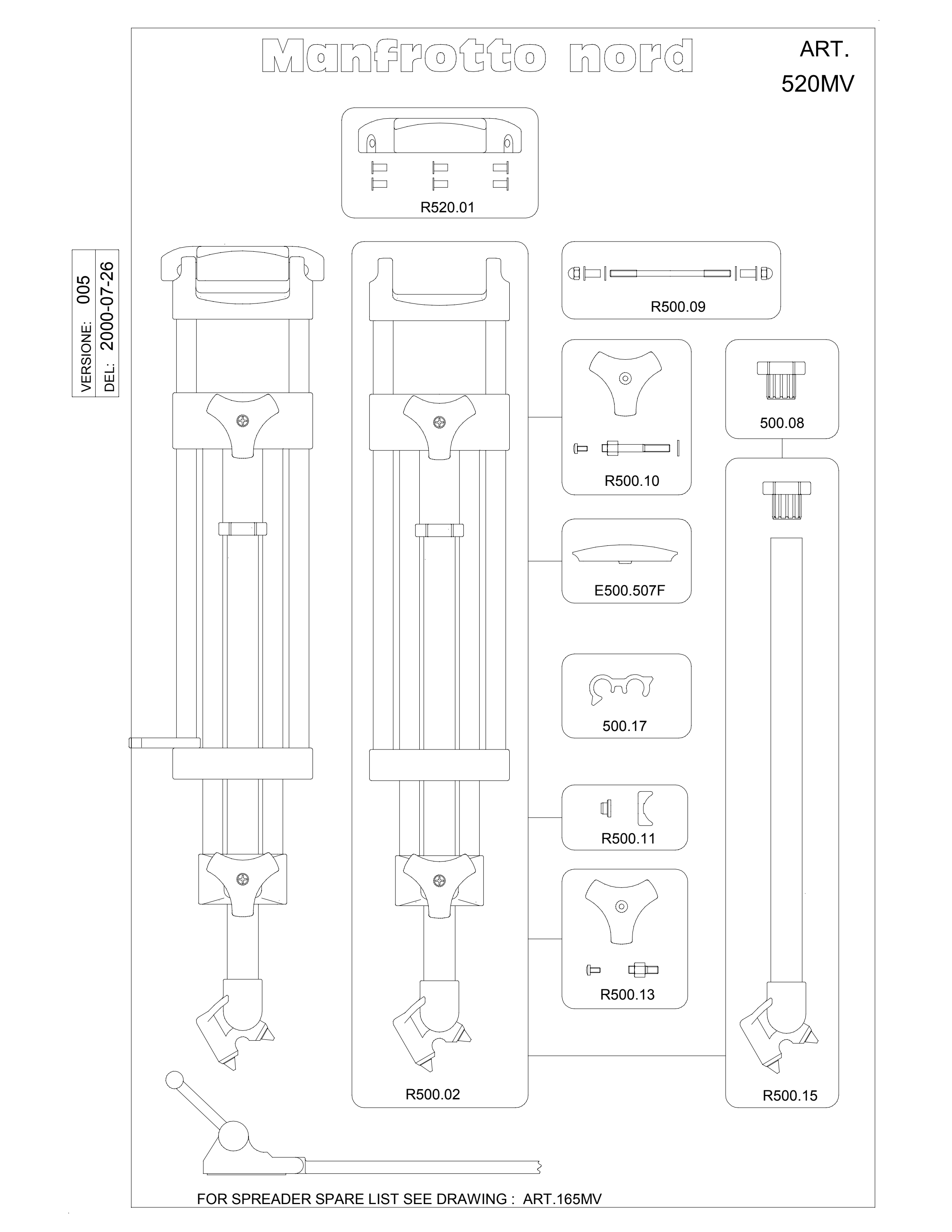 Manfrotto nord

ART.
520MV

VERSIONE: 005
DEL: 2000-07-26

R520.01

R500.09

R500.10

500.08

E500.507F

500.17

R500.11

R500.13

R500.02

R500.15

FOR SPREADER SPARE LIST SEE DRAWING : ART.165MV